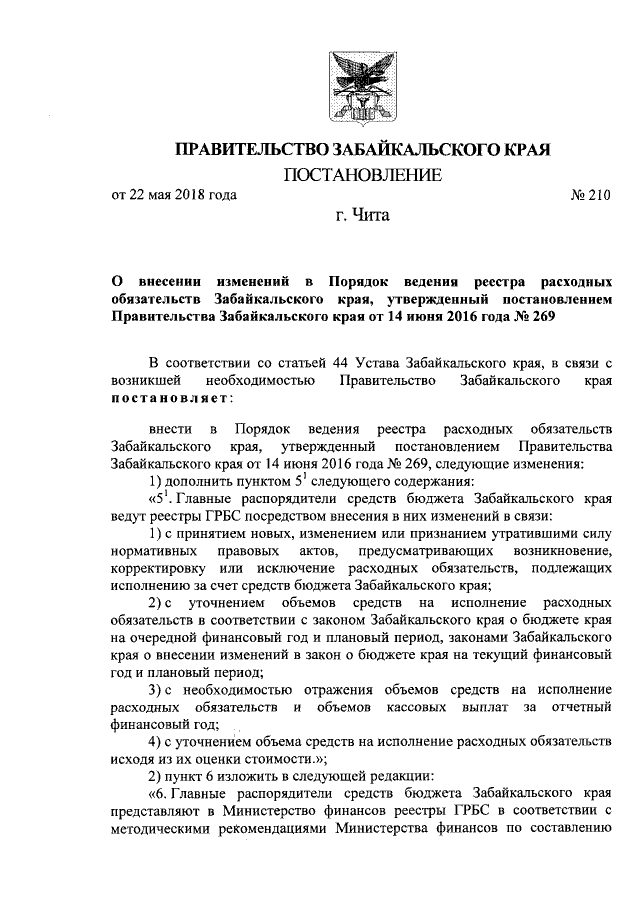 ПРАВИТЕЛЬСТВО ЗАБАЙКАЛЬСКОГО КРАЯ
ПОСТАНОВЛЕНИЕ

от 22 мая 2018 года № 210

г. Чита

О внесении изменений в Порядок ведения реестра расходных обязательств Забайкальского края, утвержденный постановлением Правительства Забайкальского края от 14 июня 2016 года № 269

В соответствии со статьей 44 Устава Забайкальского края, в связи с возникшей необходимостью Правительство Забайкальского края постановляет:

внести в Порядок ведения реестра расходных обязательств Забайкальского края, утвержденный постановлением Правительства Забайкальского края от 14 июня 2016 года № 269, следующие изменения:

1) дополнить пунктом $5^1$ следующего содержания:

«$5^1$. Главные распорядители средств бюджета Забайкальского края ведут реестры ГРБС посредством внесения в них изменений в связи:

1) с принятием новых, изменением или признанием утратившими силу нормативных правовых актов, предусматривающих возникновение, корректировку или исключение расходных обязательств, подлежащих исполнению за счет средств бюджета Забайкальского края;

2) с уточнением объемов средств на исполнение расходных обязательств в соответствии с законом Забайкальского края о бюджете края на очередной финансовый год и плановый период, законами Забайкальского края о внесении изменений в закон о бюджете края на текущий финансовый год и плановый период;

3) с необходимостью отражения объемов средств на исполнение расходных обязательств и объемов кассовых выплат за отчетный финансовый год;

4) с уточнением объема средств на исполнение расходных обязательств исходя из их оценки стоимости.»;

2) пункт 6 изложить в следующей редакции:

«6. Главные распорядители средств бюджета Забайкальского края представляют в Министерство финансов реестры ГРБС в соответствии с методическими рекомендациями Министерства финансов по составлению